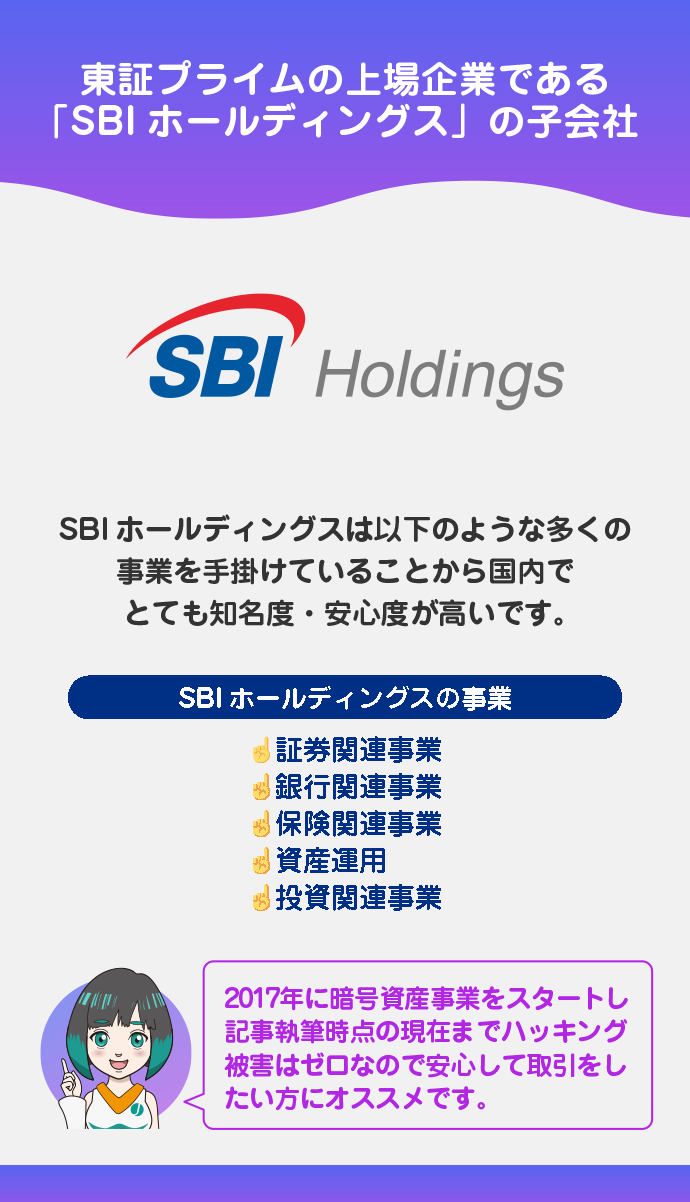 東証プライムの上場企業である「SBI ホールディングス」の子会社

SBI Holdings

SBI ホールディングスは以下のような多くの事業を手掛けていることから国内でとても知名度・安心度が高いです。

SBI ホールディングスの事業

☝証券関連事業
☝銀行関連事業
☝保険関連事業
☝資産運用
☝投資関連事業

2017年に暗号資産事業をスタートし記事執筆時点の現在までハッキング被害はゼロなので安心して取引をしたい方にオススメです。